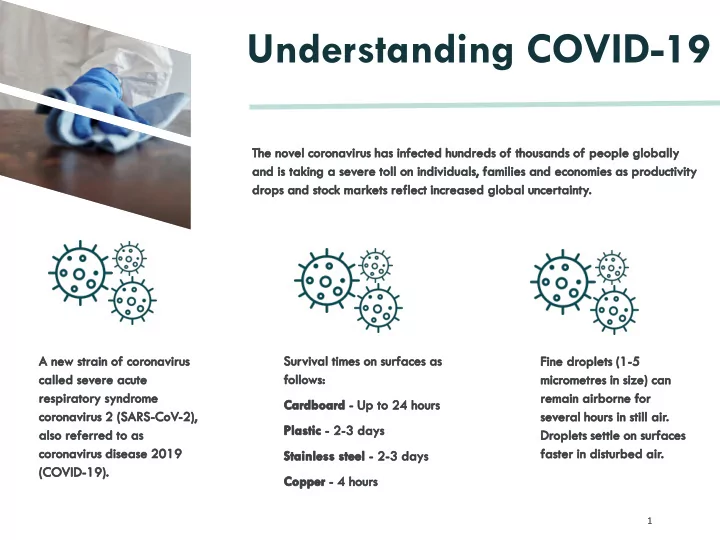 Understanding COVID-19

The novel coronavirus has infected hundreds of thousands of people globally and is taking a severe toll on individuals, families and economies as productivity drops and stock markets reflect increased global uncertainty.

A new strain of coronavirus called severe acute respiratory syndrome coronavirus 2 (SARS-CoV-2), also referred to as coronavirus disease 2019 (COVID-19).

Survival times on surfaces as follows:

Cardboard - Up to 24 hours

Plastic - 2-3 days

Stainless steel - 2-3 days

Copper - 4 hours

Fine droplets (1-5 micrometres in size) can remain airborne for several hours in still air. Droplets settle on surfaces faster in disturbed air.

1